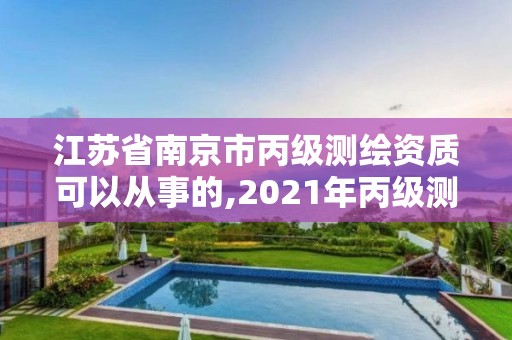 江苏省南京市丙级测绘资质可以从事的,2021年丙级测